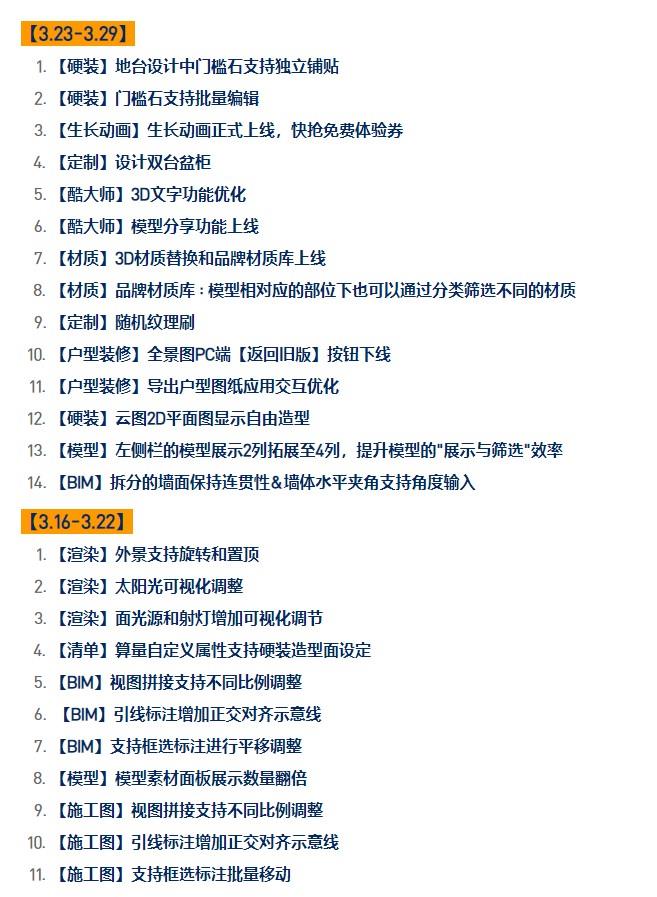 【3.23-3.29】

1. 【硬装】地台设计中门槛石支持独立铺贴
2. 【硬装】门槛石支持批量编辑
3. 【生长动画】生长动画正式上线，快抢免费体验券
4. 【定制】设计双台盆柜
5. 【酷大师】3D文字功能优化
6. 【酷大师】模型分享功能上线
7. 【材质】3D材质替换和品牌材质库上线
8. 【材质】品牌材质库：模型相对应的部位下也可以通过分类筛选不同的材质
9. 【定制】随机纹理刷
10. 【户型装修】全景图PC端【返回旧版】按钮下线
11. 【户型装修】导出户型图纸应用交互优化
12. 【硬装】云图2D平面图显示自由造型
13. 【模型】左侧栏的模型展示2列拓展至4列，提升模型的"展示与筛选"效率
14. 【BIM】拆分的墙面保持连贯性&墙体水平夹角支持角度输入

【3.16-3.22】

1. 【渲染】外景支持旋转和置顶
2. 【渲染】太阳光可视化调整
3. 【渲染】面光源和射灯增加可视化调节
4. 【清单】算量自定义属性支持硬装造型面设定
5. 【BIM】视图拼接支持不同比例调整
6. 【BIM】引线标注增加正交对齐示意线
7. 【BIM】支持框选标注进行平移调整
8. 【模型】模型素材面板展示数量翻倍
9. 【施工图】视图拼接支持不同比例调整
10. 【施工图】引线标注增加正交对齐示意线
11. 【施工图】支持框选标注批量移动